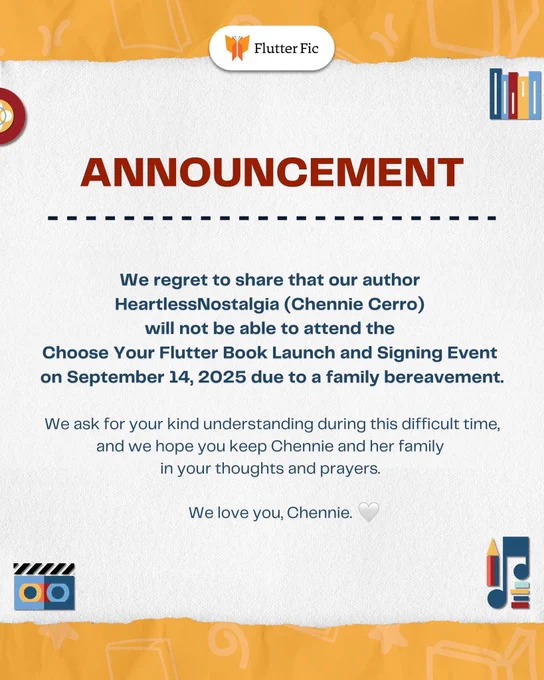 Flutter Fic

ANNOUNCEMENT

We regret to share that our author HeartlessNostalgia (Chennie Cerro) will not be able to attend the Choose Your Flutter Book Launch and Signing Event on September 14, 2025 due to a family bereavement.

We ask for your kind understanding during this difficult time, and we hope you keep Chennie and her family in your thoughts and prayers.

We love you, Chennie. 🤍